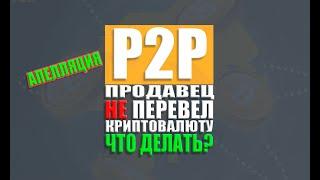 АПЕЛЛЯЦИЯ

P2P

ПРОДАВЕЦ НЕ ПЕРЕВЕЛ КРИПТОВАЛЮТУ ЧТО ДЕЛАТЬ?